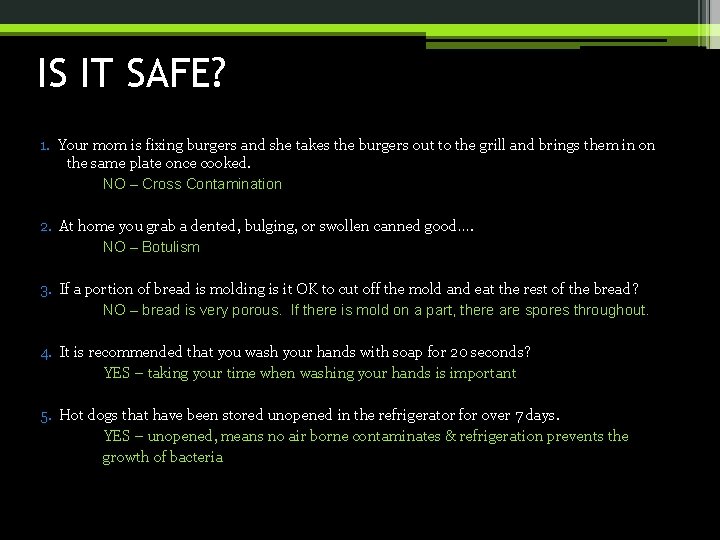 IS IT SAFE?

1. Your mom is fixing burgers and she takes the burgers out to the grill and brings them in on the same plate once cooked.
NO – Cross Contamination

2. At home you grab a dented, bulging, or swollen canned good….
NO – Botulism

3. If a portion of bread is molding is it OK to cut off the mold and eat the rest of the bread?
NO – bread is very porous. If there is mold on a part, there are spores throughout.

4. It is recommended that you wash your hands with soap for 20 seconds?
YES – taking your time when washing your hands is important

5. Hot dogs that have been stored unopened in the refrigerator for over 7 days.
YES – unopened, means no air borne contaminates & refrigeration prevents the growth of bacteria